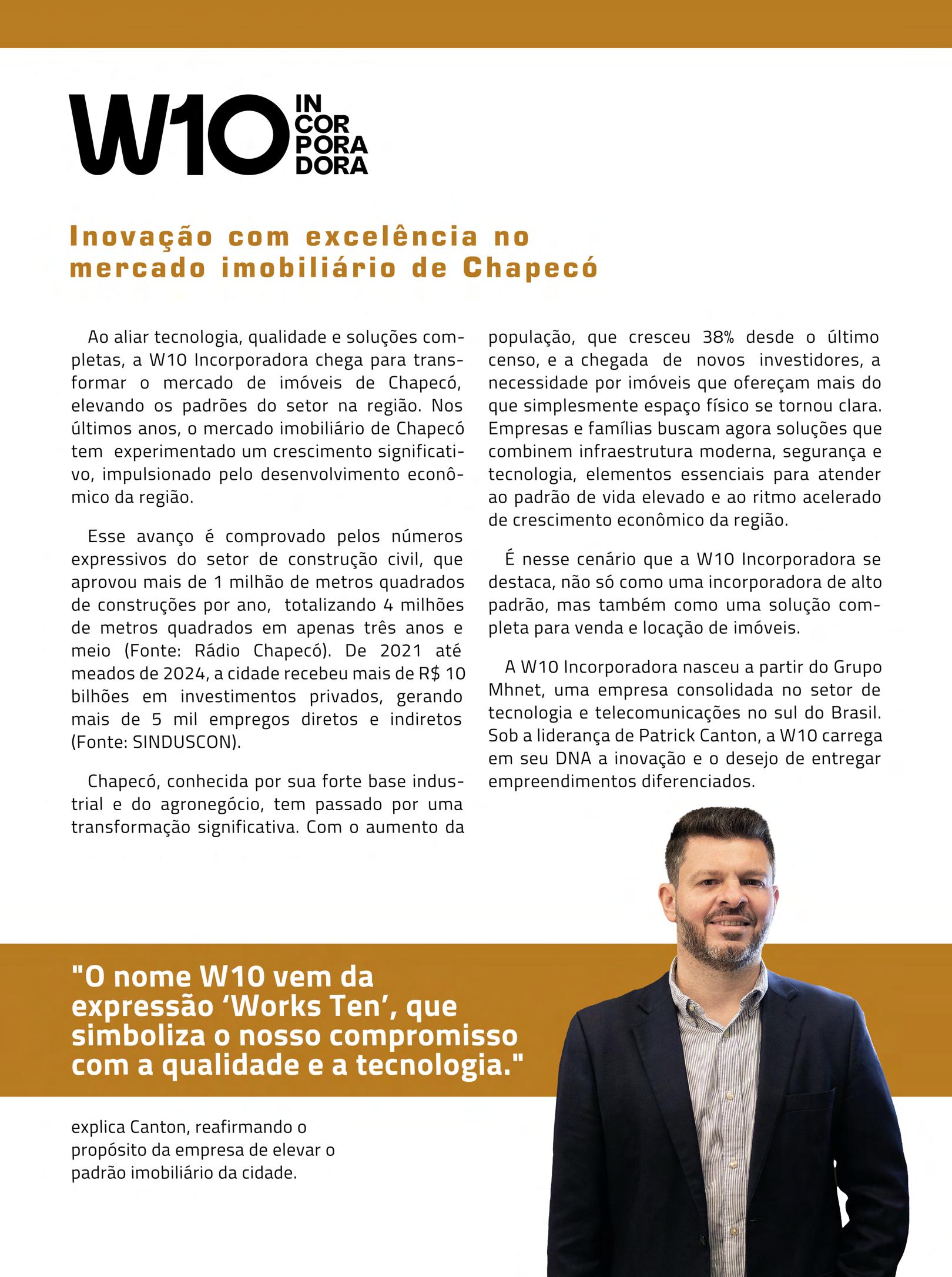 W10 IN COR PORA DORA

Inovação com excelência no mercado imobiliário de Chapecó

Ao aliar tecnologia, qualidade e soluções completas, a W10 Incorporadora chega para transformar o mercado de imóveis de Chapecó, elevando os padrões do setor na região. Nos últimos anos, o mercado imobiliário de Chapecó tem experimentado um crescimento significativo, impulsionado pelo desenvolvimento econômico da região.

Esse avanço é comprovado pelos números expressivos do setor de construção civil, que aprovou mais de 1 milhão de metros quadrados de construções por ano, totalizando 4 milhões de metros quadrados em apenas três anos e meio (Fonte: Rádio Chapecó). De 2021 até meados de 2024, a cidade recebeu mais de R$ 10 bilhões em investimentos privados, gerando mais de 5 mil empregos diretos e indiretos (Fonte: SINDUSCON).

Chapecó, conhecida por sua forte base industrial e do agronegócio, tem passado por uma transformação significativa. Com o aumento da população, que cresceu 38% desde o último censo, e a chegada de novos investidores, a necessidade por imóveis que ofereçam mais do que simplesmente espaço físico se tornou clara. Empresas e famílias buscam agora soluções que combinem infraestrutura moderna, segurança e tecnologia, elementos essenciais para atender ao padrão de vida elevado e ao ritmo acelerado de crescimento econômico da região.

É nesse cenário que a W10 Incorporadora se destaca, não só como uma incorporadora de alto padrão, mas também como uma solução completa para venda e locação de imóveis.

A W10 Incorporadora nasceu a partir do Grupo Mhnet, uma empresa consolidada no setor de tecnologia e telecomunicações no sul do Brasil. Sob a liderança de Patrick Canton, a W10 carrega em seu DNA a inovação e o desejo de entregar empreendimentos diferenciados.

"O nome W10 vem da expressão ‘Works Ten’, que simboliza o nosso compromisso com a qualidade e a tecnologia."

explica Canton, reafirmando o propósito da empresa de elevar o padrão imobiliário da cidade.